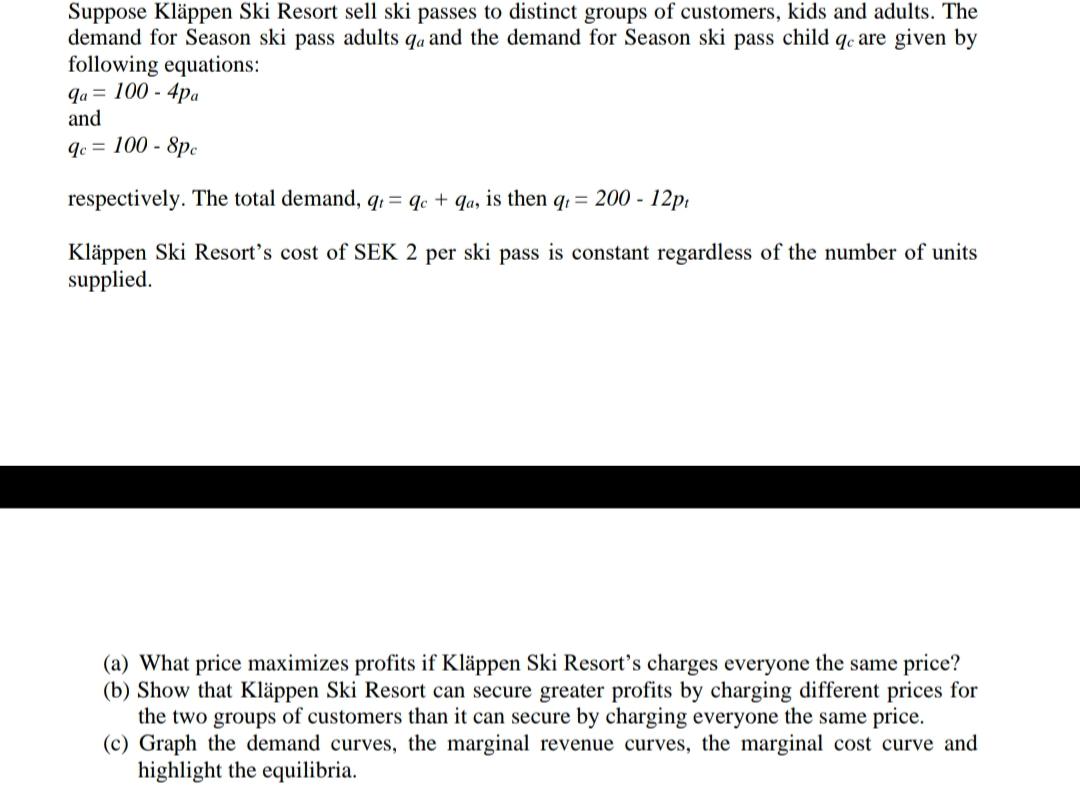 Suppose Kläppen Ski Resort sell ski passes to distinct groups of customers, kids and adults. The demand for Season ski pass adults $q_a$ and the demand for Season ski pass child $q_c$ are given by following equations:

$q_a = 100 - 4p_a$

and

$q_c = 100 - 8p_c$

respectively. The total demand, $q_t = q_c + q_a$, is then $q_t = 200 - 12p_t$

Kläppen Ski Resort's cost of SEK 2 per ski pass is constant regardless of the number of units supplied.

(a) What price maximizes profits if Kläppen Ski Resort's charges everyone the same price?
(b) Show that Kläppen Ski Resort can secure greater profits by charging different prices for the two groups of customers than it can secure by charging everyone the same price.
(c) Graph the demand curves, the marginal revenue curves, the marginal cost curve and highlight the equilibria.